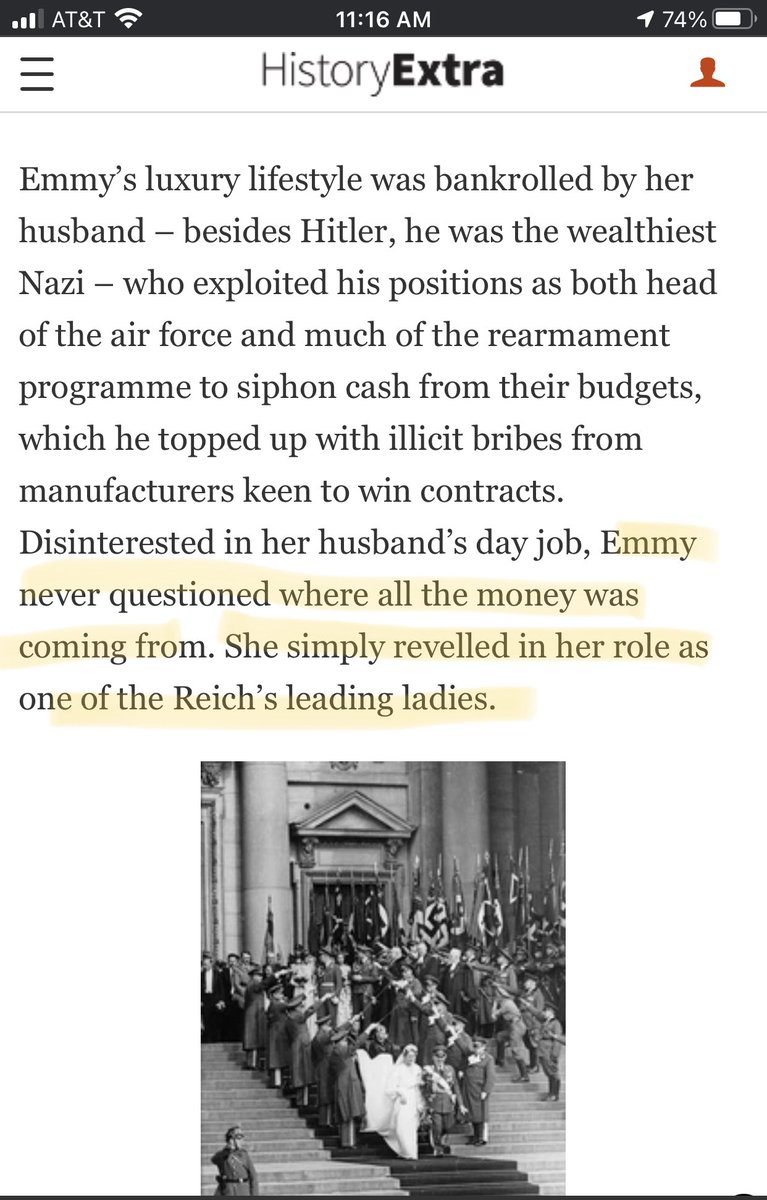 AT&T 11:16 AM 74%

HistoryExtra

Emmy's luxury lifestyle was bankrolled by her husband – besides Hitler, he was the wealthiest Nazi – who exploited his positions as both head of the air force and much of the rearmament programme to siphon cash from their budgets, which he topped up with illicit bribes from manufacturers keen to win contracts. Disinterested in her husband's day job, Emmy never questioned where all the money was coming from. She simply revelled in her role as one of the Reich's leading ladies.